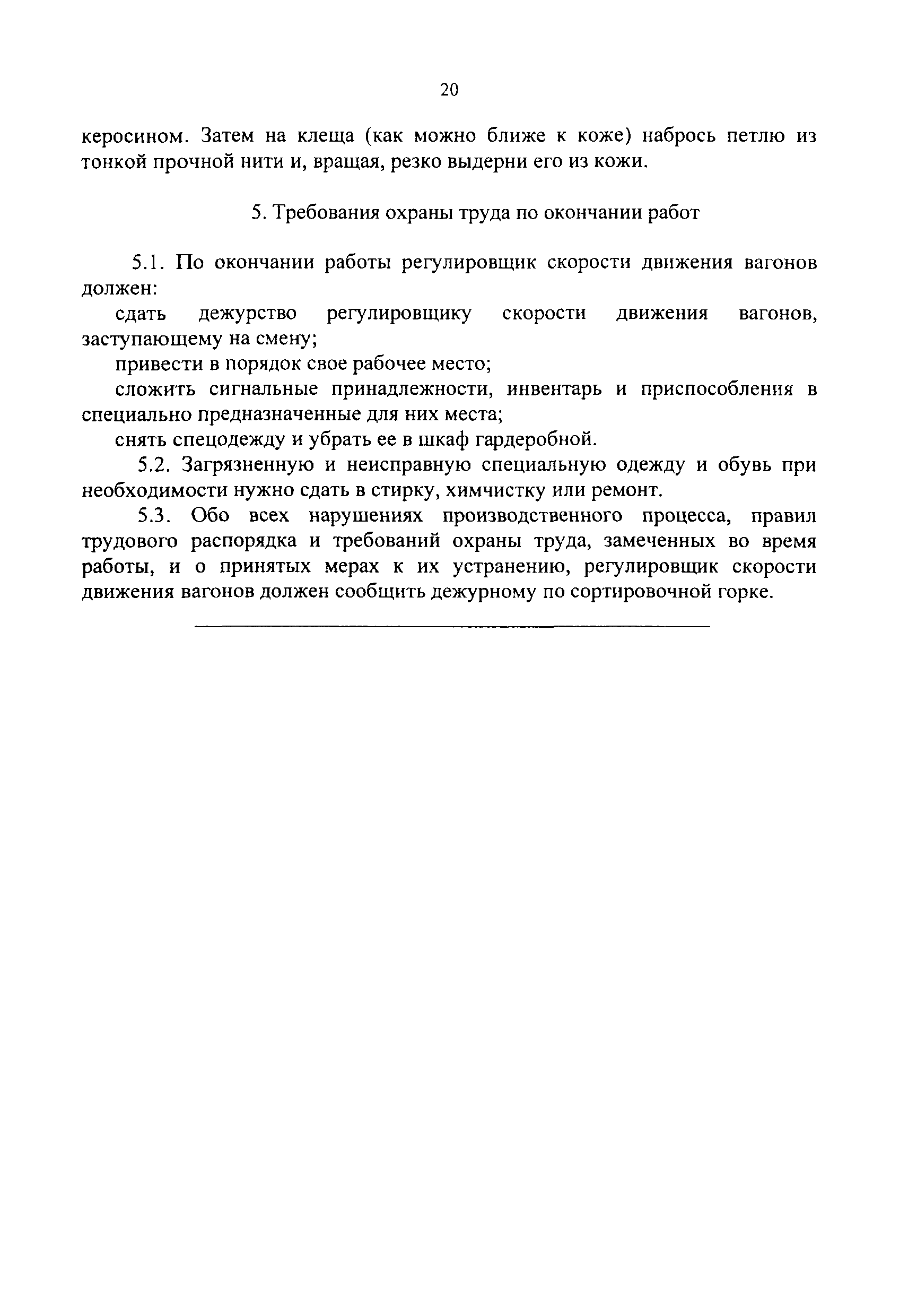 20

керосином. Затем на клеща (как можно ближе к коже) набрось петлю из тонкой прочной нити и, вращая, резко выдерни его из кожи.

5. Требования охраны труда по окончании работ

5.1. По окончании работы регулировщик скорости движения вагонов должен:

сдать дежурство регулировщику скорости движения вагонов, заступающему на смену;

привести в порядок свое рабочее место;

сложить сигнальные принадлежности, инвентарь и приспособления в специально предназначенные для них места;

снять спецодежду и убрать ее в шкаф гардеробной.

5.2. Загрязненную и неисправную специальную одежду и обувь при необходимости нужно сдать в стирку, химчистку или ремонт.

5.3. Обо всех нарушениях производственного процесса, правил трудового распорядка и требований охраны труда, замеченных во время работы, и о принятых мерах к их устранению, регулировщик скорости движения вагонов должен сообщить дежурному по сортировочной горке.